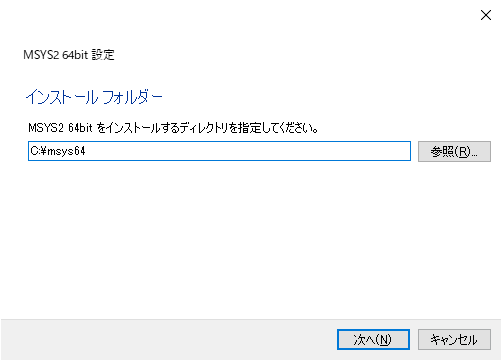 MSYS2 64bit 設定

インストール フォルダー

MSYS2 64bit をインストールするディレクトリを指定してください。

C:¥msys64

参照(R)...

次へ(N)

キャンセル